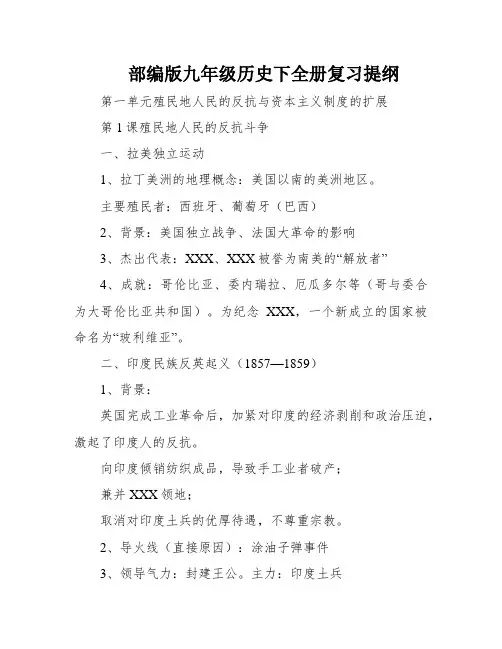 部编版九年级历史下全册复习提纲

第一单元殖民地人民的反抗与资本主义制度的扩展

第1课殖民地人民的反抗斗争

一、拉美独立运动

1、拉丁美洲的地理概念：美国以南的美洲地区。

主要殖民者：西班牙、葡萄牙（巴西）

2、背景：美国独立战争、法国大革命的影响

3、杰出代表：XXX、XXX被誉为南美的“解放者”

4、成就：哥伦比亚、委内瑞拉、厄瓜多尔等（哥与委合为大哥伦比亚共和国）。为纪念 XXX，一个新成立的国家被命名为“玻利维亚”。

二、印度民族反英起义（1857—1859）

1、背景：

英国完成工业革命后，加紧对印度的经济剥削和政治压迫，激起了印度人的反抗。

向印度倾销纺织成品，导致手工业者破产；

兼并XXX领地；

取消对印度土兵的优厚待遇，不尊重宗教。

2、导火线（直接原因）：涂油子弹事件

3、领导气力：封建王公。主力：印度土兵